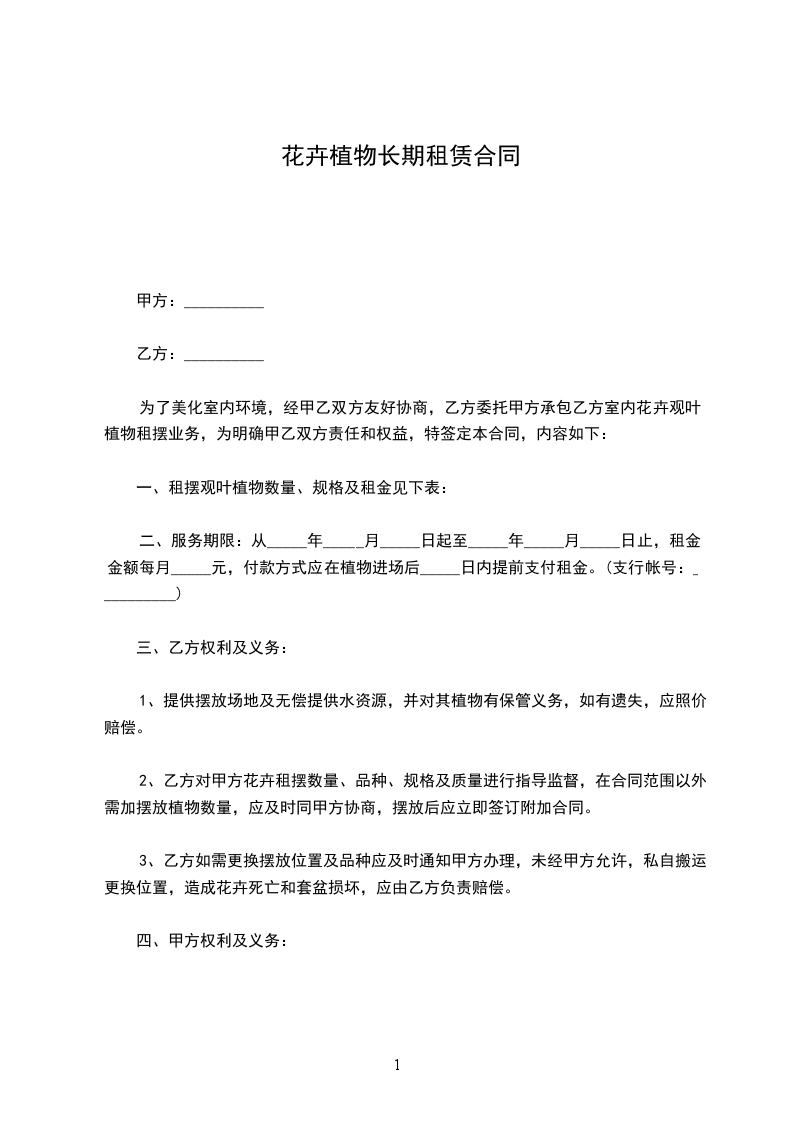 花卉植物长期租赁合同

甲方：__________

乙方：__________

为了美化室内环境，经甲乙双方友好协商，乙方委托甲方承包乙方室内花卉观叶植物租摆业务，为明确甲乙双方责任和权益，特签定本合同，内容如下：

一、租摆观叶植物数量、规格及租金见下表：

二、服务期限：从_____年_____月_____日起至_____年_____月_____日止，租金金额每月_____元，付款方式应在植物进场后_____日内提前支付租金。(支行帐号：__________)

三、乙方权利及义务：

1、提供摆放场地及无偿提供水资源，并对其植物有保管义务，如有遗失，应照价赔偿。

2、乙方对甲方花卉租摆数量、品种、规格及质量进行指导监督，在合同范围以外需加摆放植物数量，应及时同甲方协商，摆放后应立即签订附加合同。

3、乙方如需更换摆放位置及品种应及时通知甲方办理，未经甲方允许，私自搬运更换位置，造成花卉死亡和套盆损坏，应由乙方负责赔偿。

四、甲方权利及义务：

1